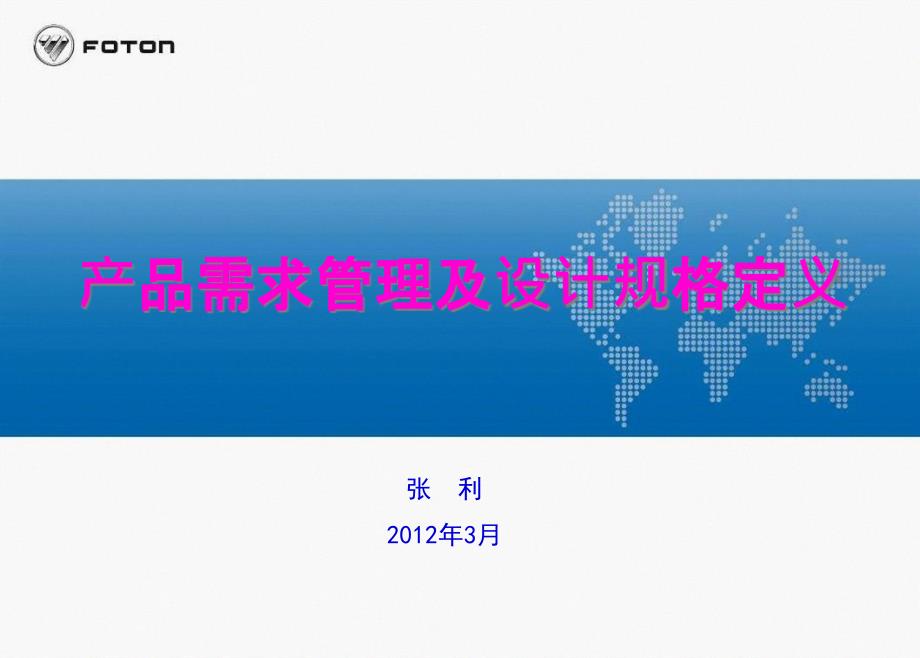 FOTON

产品需求管理及设计规格定义

张 利

2012年3月